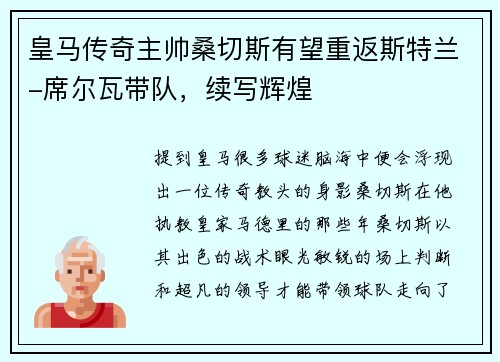 皇马传奇主帅桑切斯有望重返斯特兰–席尔瓦带队，续写辉煌

提到皇马很多球迷脑海中便会浮现出一位传奇教头的身影桑切斯在他执教皇家马德里的那些年桑切斯以其出色的战术眼光敏锐的场上判断和超凡的领导才能带领球队走向了